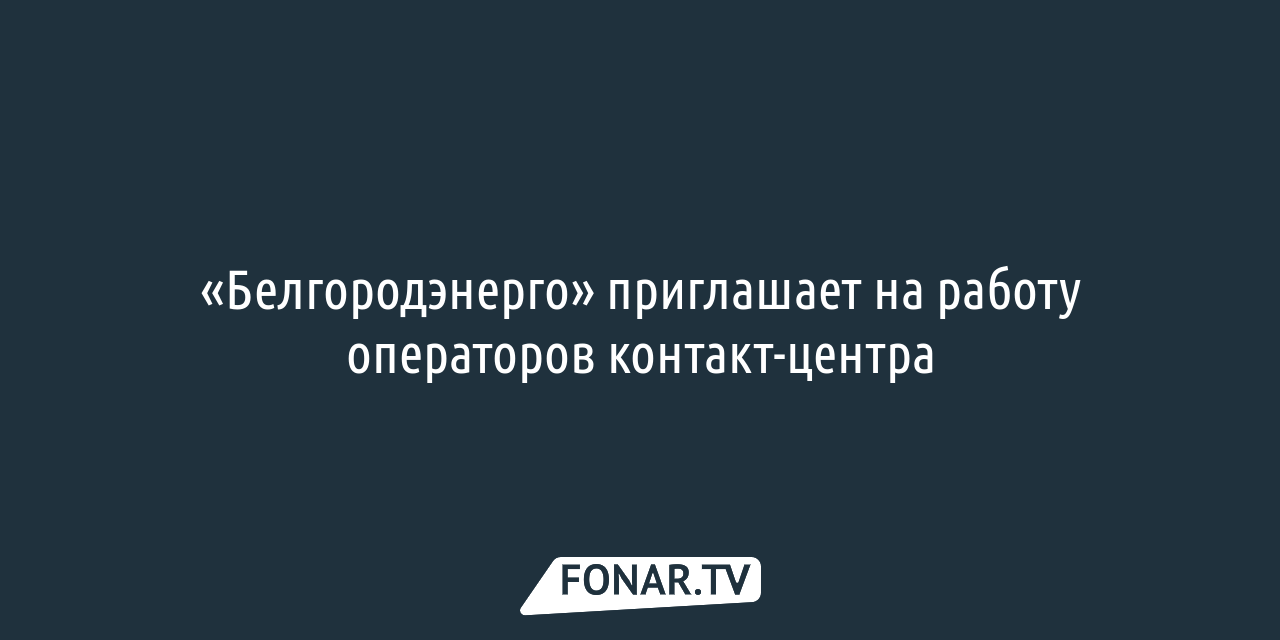 «Белгородэнерго» приглашает на работу операторов контакт-центра

FONAR.TV